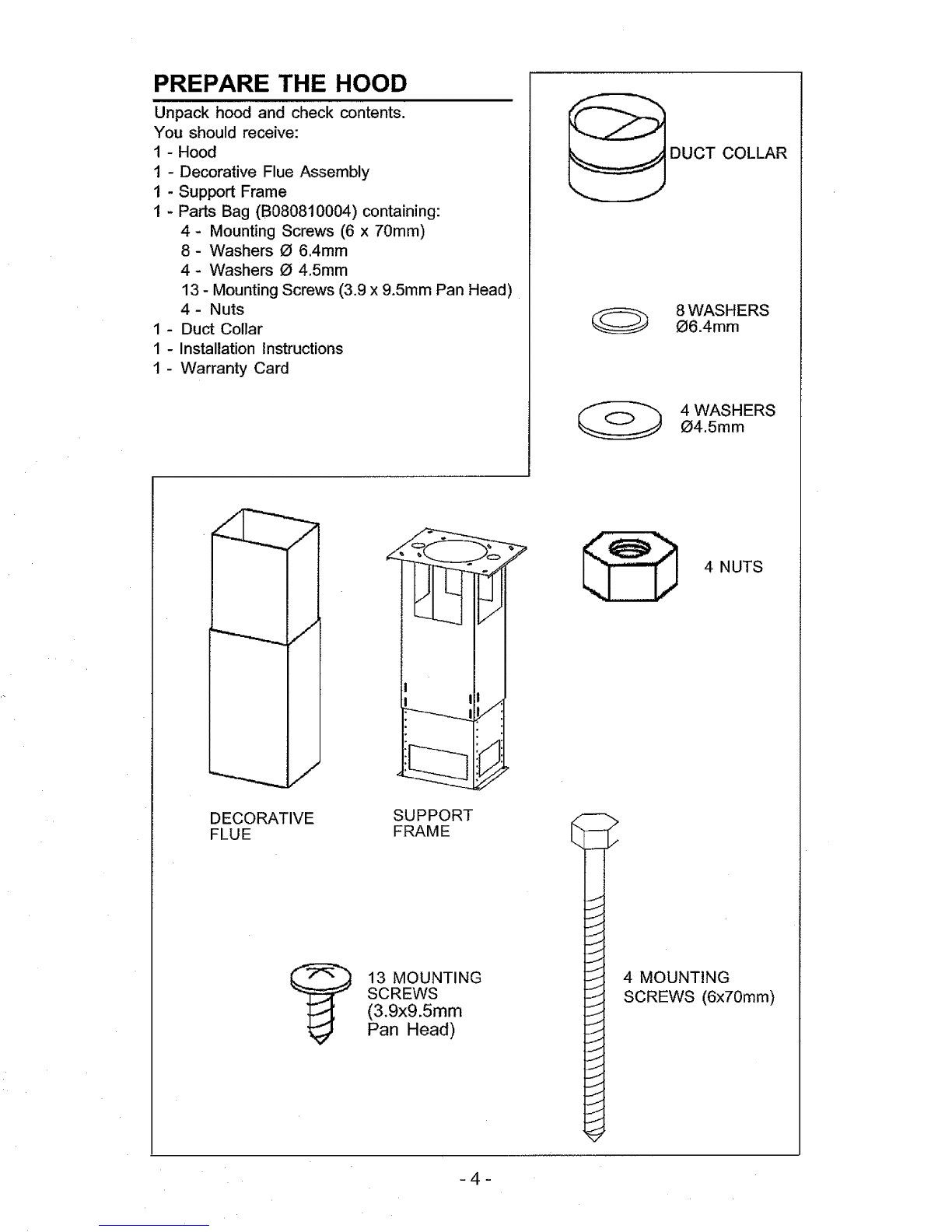 PREPARE THE HOOD

Unpack hood and check contents.
You should receive:
1 - Hood
1 - Decorative Flue Assembly
1 - Support Frame
1 - Parts Bag (B080810004) containing:
4 - Mounting Screws (6 x 70mm)
8 - Washers Ø 6.4mm
4 - Washers Ø 4.5mm
13 - Mounting Screws (3.9 x 9.5mm Pan Head)
4 - Nuts
1 - Duct Collar
1 - Installation Instructions
1 - Warranty Card

DUCT COLLAR

8 WASHERS
Ø6.4mm

4 WASHERS
Ø4.5mm

4 NUTS

DECORATIVE FLUE

SUPPORT FRAME

13 MOUNTING SCREWS (3.9x9.5mm Pan Head)

4 MOUNTING SCREWS (6x70mm)

- 4 -